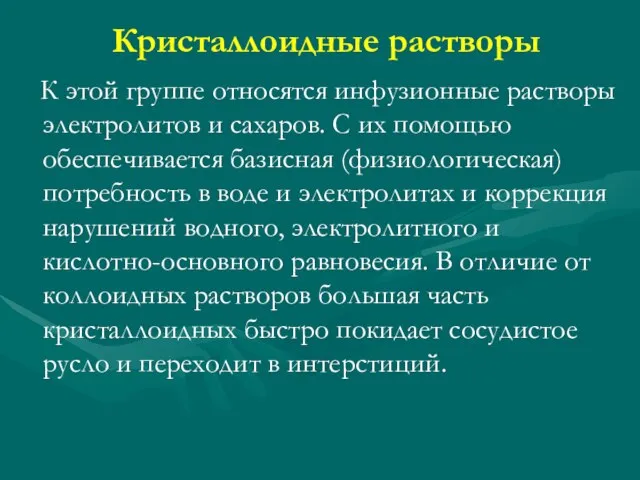 Кристаллоидные растворы

К этой группе относятся инфузионные растворы электролитов и сахаров. С их помощью обеспечивается базисная (физиологическая) потребность в воде и электролитах и коррекция нарушений водного, электролитного и кислотно-основного равновесия. В отличие от коллоидных растворов большая часть кристаллоидных быстро покидает сосудистое русло и переходит в интерстиций.